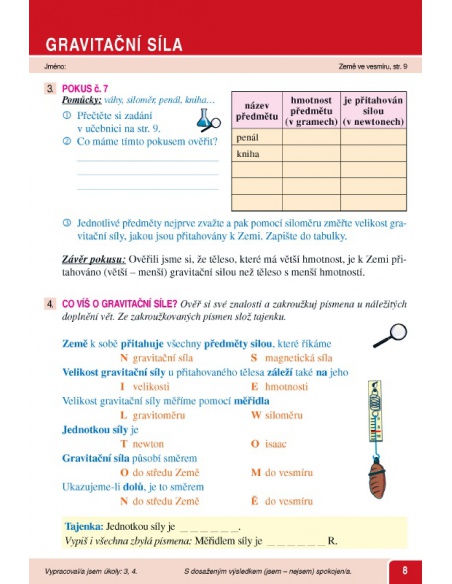 GRAVITAČNÍ SÍLA

Jméno:

Země ve vesmíru, str. 9

3. POKUS č. 7
Pomůcky: váhy, siloměr, penál, kniha…
① Přečtěte si zadání v učebnici na str. 9.
② Co máme tímto pokusem ověřit?

| název předmětu | hmotnost předmětu (v gramech) | je přitahován silou (v newtonech) |
|---|---|---|
| penál | | |
| kniha | | |
| | | |
| | | |
| | | |

③ Jednotlivé předměty nejprve zvažte a pak pomocí siloměru změřte velikost gravitační síly, jakou jsou přitahovány k Zemi. Zapište do tabulky.

Závěr pokusu: Ověřili jsme si, že těleso, které má větší hmotnost, je k Zemi přitahováno (větší – menší) gravitační silou než těleso s menší hmotností.

4. CO VÍŠ O GRAVITAČNÍ SÍLE? Ověř si své znalosti a zakroužkuj písmena u náležitých doplnění vět. Ze zakroužkovaných písmen slož tajenku.

Země k sobě přitahuje všechny předměty silou, které říkáme
N gravitační síla S magnetická síla
Velikost gravitační síly u přitahovaného tělesa záleží také na jeho
I velikosti E hmotnosti
Velikost gravitační síly měříme pomocí měřidla
L gravitoměru W siloměru
Jednotkou síly je
T newton O isaac
Gravitační síla působí směrem
O do středu Země M do vesmíru
Ukazujeme-li dolů, je to směrem
N do středu Země Ě do vesmíru

Tajenka: Jednotkou síly je _ _ _ _ _ _.
Vypiš i všechna zbylá písmena: Měřidlem síly je _ _ _ _ _ _ R.

Vypracoval/a jsem úkoly: 3, 4.
S dosaženým výsledkem (jsem – nejsem) spokojen/a.
8